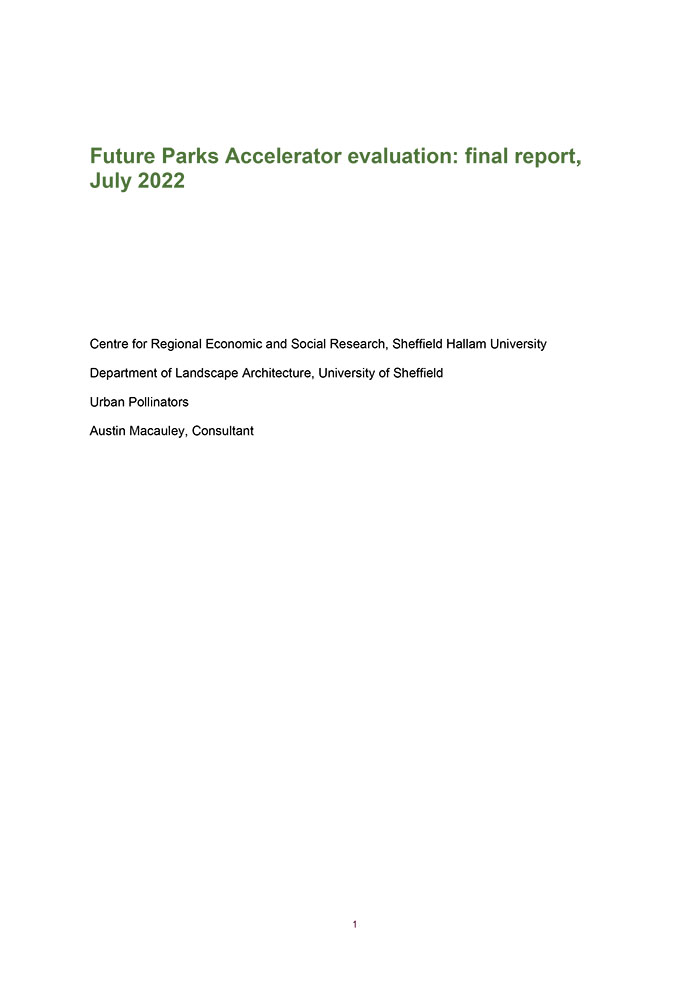 Future Parks Accelerator evaluation: final report, July 2022

Centre for Regional Economic and Social Research, Sheffield Hallam University

Department of Landscape Architecture, University of Sheffield

Urban Pollinators

Austin Macauley, Consultant

1